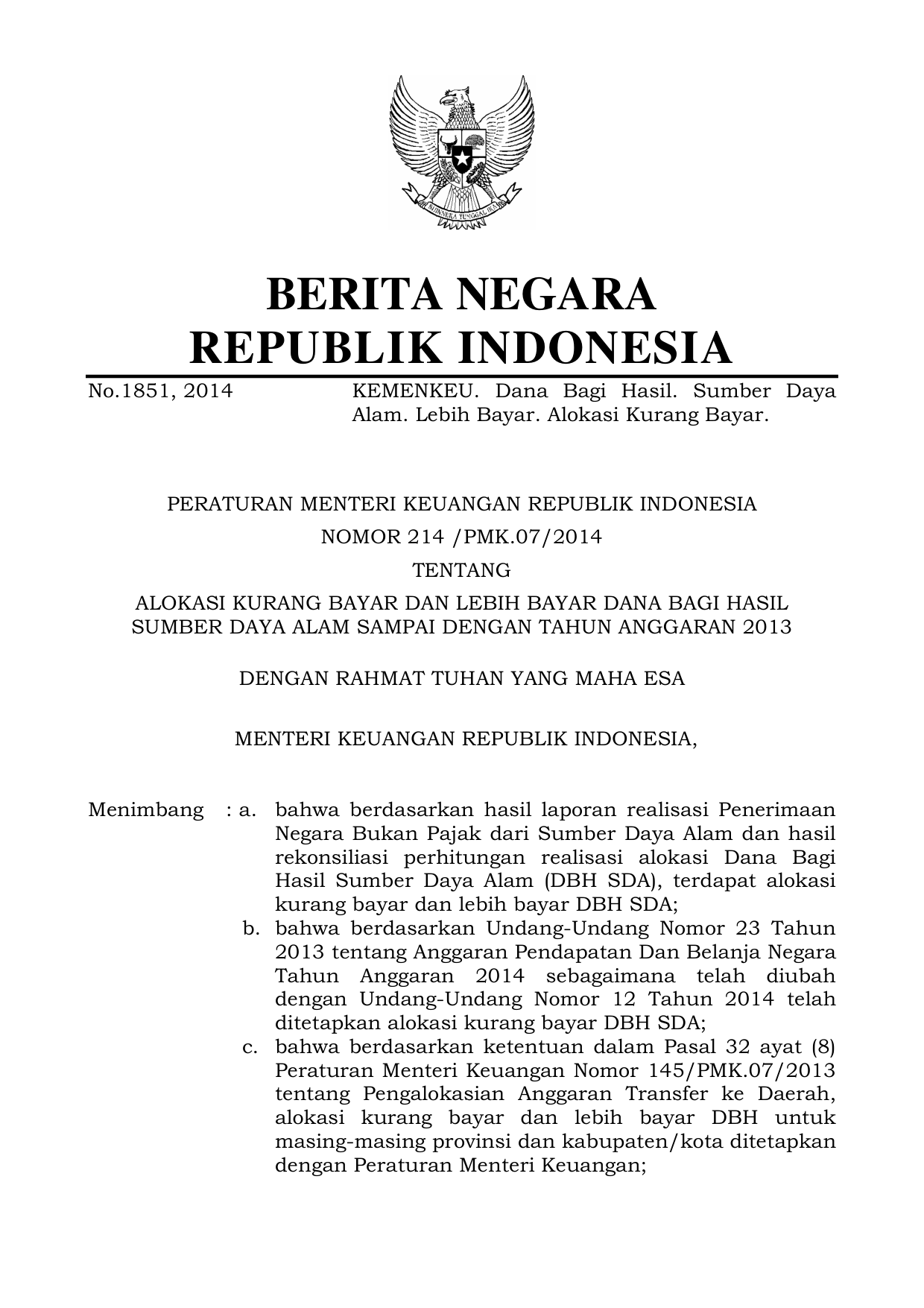 BHINNEKA TUNGGAL IKA

BERITA NEGARA
REPUBLIK INDONESIA

No.1851, 2014 KEMENKEU. Dana Bagi Hasil. Sumber Daya Alam. Lebih Bayar. Alokasi Kurang Bayar.

PERATURAN MENTERI KEUANGAN REPUBLIK INDONESIA
NOMOR 214 /PMK.07/2014
TENTANG
ALOKASI KURANG BAYAR DAN LEBIH BAYAR DANA BAGI HASIL SUMBER DAYA ALAM SAMPAI DENGAN TAHUN ANGGARAN 2013

DENGAN RAHMAT TUHAN YANG MAHA ESA

MENTERI KEUANGAN REPUBLIK INDONESIA,

Menimbang : a. bahwa berdasarkan hasil laporan realisasi Penerimaan Negara Bukan Pajak dari Sumber Daya Alam dan hasil rekonsiliasi perhitungan realisasi alokasi Dana Bagi Hasil Sumber Daya Alam (DBH SDA), terdapat alokasi kurang bayar dan lebih bayar DBH SDA;
b. bahwa berdasarkan Undang-Undang Nomor 23 Tahun 2013 tentang Anggaran Pendapatan Dan Belanja Negara Tahun Anggaran 2014 sebagaimana telah diubah dengan Undang-Undang Nomor 12 Tahun 2014 telah ditetapkan alokasi kurang bayar DBH SDA;
c. bahwa berdasarkan ketentuan dalam Pasal 32 ayat (8) Peraturan Menteri Keuangan Nomor 145/PMK.07/2013 tentang Pengalokasian Anggaran Transfer ke Daerah, alokasi kurang bayar dan lebih bayar DBH untuk masing-masing provinsi dan kabupaten/kota ditetapkan dengan Peraturan Menteri Keuangan;